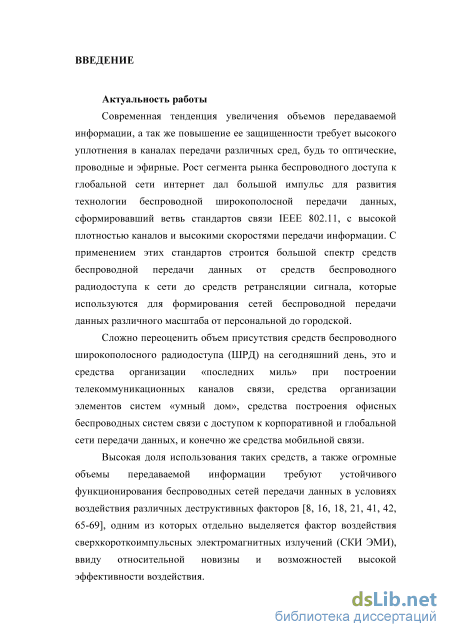 ВВЕДЕНИЕ

Актуальность работы

Современная тенденция увеличения объемов передаваемой информации, а так же повышение ее защищенности требует высокого уплотнения в каналах передачи различных сред, будь то оптические, проводные и эфирные. Рост сегмента рынка беспроводного доступа к глобальной сети интернет дал большой импульс для развития технологии беспроводной широкополосной передачи данных, сформировавший ветвь стандартов связи IEEE 802.11, с высокой плотностью каналов и высокими скоростями передачи информации. С применением этих стандартов строится большой спектр средств беспроводной передачи данных от средств беспроводного радиодоступа к сети до средств ретрансляции сигнала, которые используются для формирования сетей беспроводной передачи данных различного масштаба от персональной до городской.

Сложно переоценить объем присутствия средств беспроводного широкополосного радиодоступа (ШРД) на сегодняшний день, это и средства организации «последних миль» при построении телекоммуникационных каналов связи, средства организации элементов систем «умный дом», средства построения офисных беспроводных систем связи с доступом к корпоративной и глобальной сети передачи данных, и конечно же средства мобильной связи.

Высокая доля использования таких средств, а также огромные объемы передаваемой информации требуют устойчивого функционирования беспроводных сетей передачи данных в условиях воздействия различных деструктивных факторов [8, 16, 18, 21, 41, 42, 65-69], одним из которых отдельно выделяется фактор воздействия сверхкороткоимпульсных электромагнитных излучений (СКИ ЭМИ), ввиду относительной новизны и возможностей высокой эффективности воздействия.

dsLib.net
библиотека диссертаций